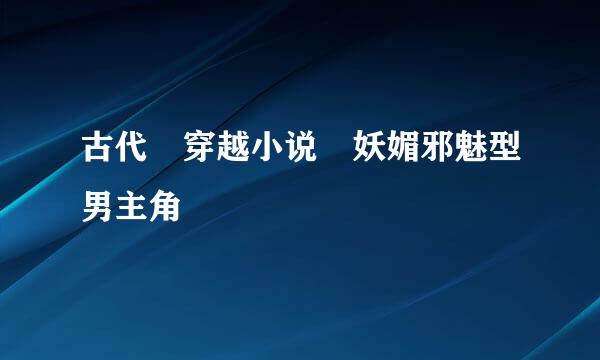 古代 穿越小说 妖媚邪魅型男主角